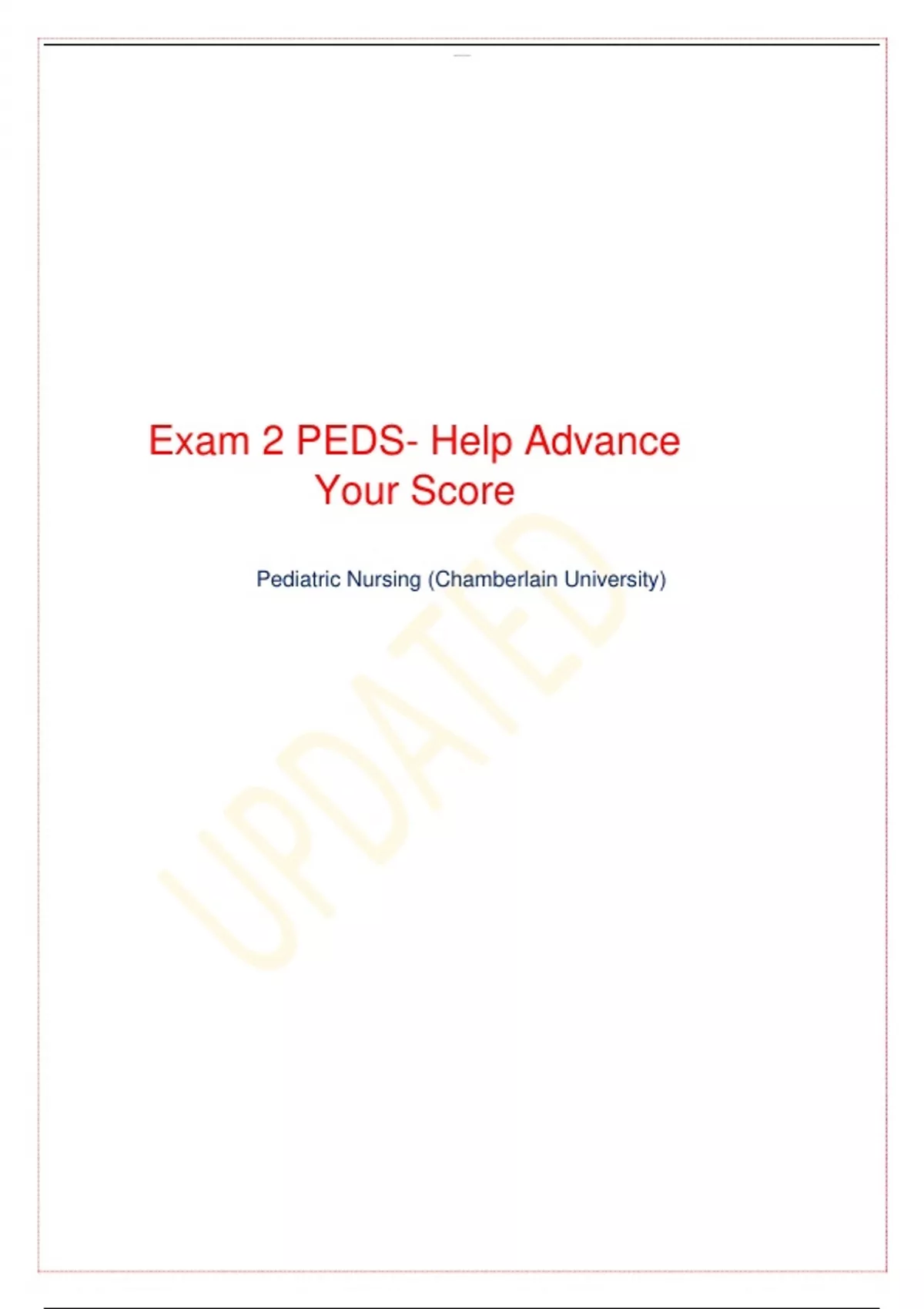 Exam 2 PEDS- Help Advance Your Score

Pediatric Nursing (Chamberlain University)

UPDATED